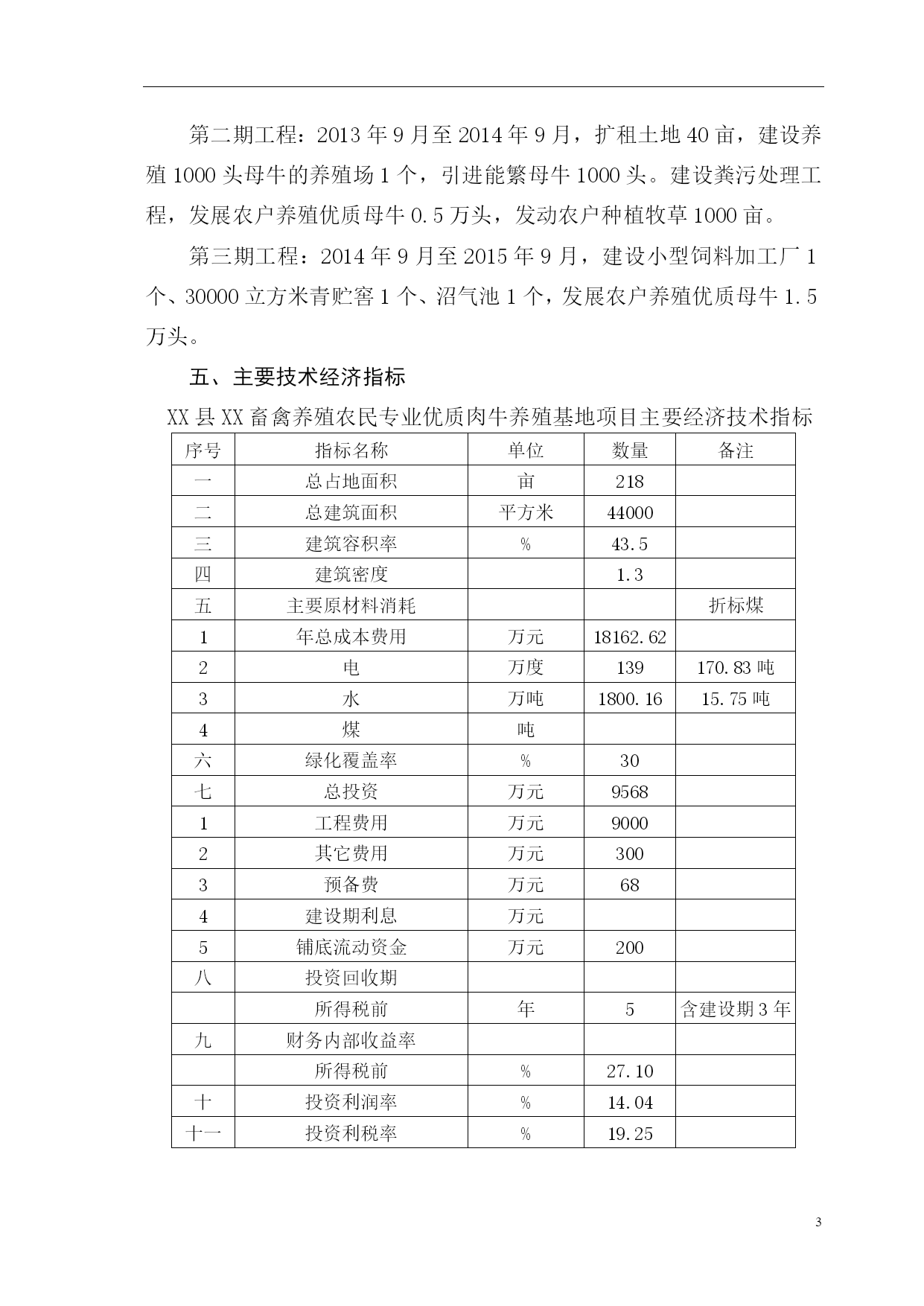 第二期工程：2013 年 9 月至 2014 年 9 月，扩租土地 40 亩，建设养殖 1000 头母牛的养殖场 1 个，引进能繁母牛 1000 头。建设粪污处理工程，发展农户养殖优质母牛 0.5 万头，发动农户种植牧草 1000 亩。

第三期工程：2014 年 9 月至 2015 年 9 月，建设小型饲料加工厂 1 个、30000 立方米青贮窖 1 个、沼气池 1 个，发展农户养殖优质母牛 1.5 万头。

五、主要技术经济指标

XX 县 XX 畜禽养殖农民专业优质肉牛养殖基地项目主要经济技术指标

| 序号 | 指标名称 | 单位 | 数量 | 备注 |
|---|---|---|---|---|
| 一 | 总占地面积 | 亩 | 218 | |
| 二 | 总建筑面积 | 平方米 | 44000 | |
| 三 | 建筑容积率 | % | 43.5 | |
| 四 | 建筑密度 | | 1.3 | |
| 五 | 主要原材料消耗 | | | 折标煤 |
| 1 | 年总成本费用 | 万元 | 18162.62 | |
| 2 | 电 | 万度 | 139 | 170.83 吨 |
| 3 | 水 | 万吨 | 1800.16 | 15.75 吨 |
| 4 | 煤 | 吨 | | |
| 六 | 绿化覆盖率 | % | 30 | |
| 七 | 总投资 | 万元 | 9568 | |
| 1 | 工程费用 | 万元 | 9000 | |
| 2 | 其它费用 | 万元 | 300 | |
| 3 | 预备费 | 万元 | 68 | |
| 4 | 建设期利息 | 万元 | | |
| 5 | 铺底流动资金 | 万元 | 200 | |
| 八 | 投资回收期 | | | |
| | 所得税前 | 年 | 5 | 含建设期 3 年 |
| 九 | 财务内部收益率 | | | |
| | 所得税前 | % | 27.10 | |
| 十 | 投资利润率 | % | 14.04 | |
| 十一 | 投资利税率 | % | 19.25 | |

3